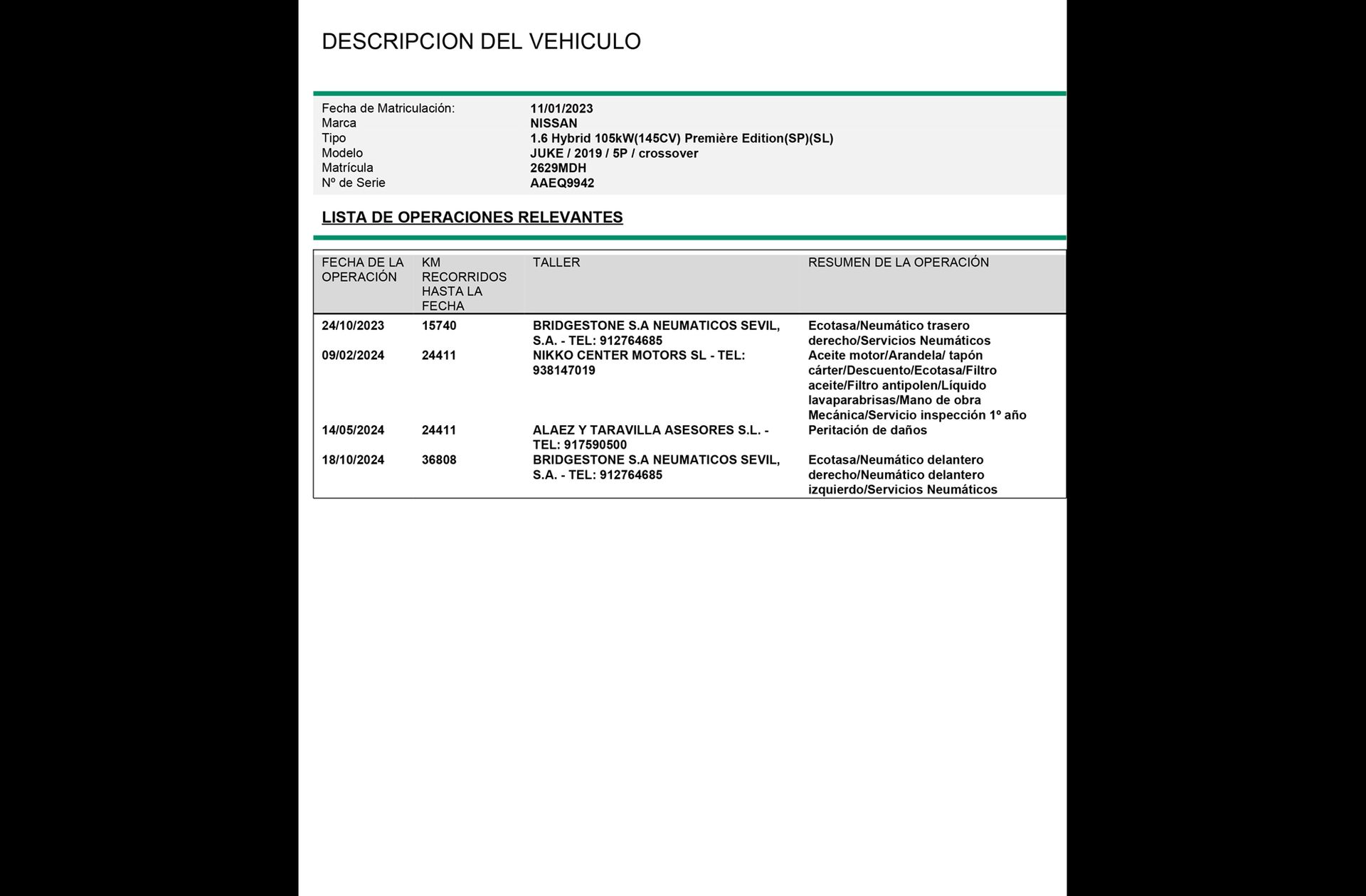 DESCRIPCION DEL VEHICULO

| | |
|---|---|
| Fecha de Matriculación: | 11/01/2023 |
| Marca | NISSAN |
| Tipo | 1.6 Hybrid 105kW(145CV) Première Edition(SP)(SL) |
| Modelo | JUKE / 2019 / 5P / crossover |
| Matrícula | 2629MDH |
| Nº de Serie | AAEQ9942 |

LISTA DE OPERACIONES RELEVANTES

| FECHA DE LA OPERACIÓN | KM RECORRIDOS HASTA LA FECHA | TALLER | RESUMEN DE LA OPERACIÓN |
|---|---|---|---|
| 24/10/2023 | 15740 | BRIDGESTONE S.A NEUMATICOS SEVIL, S.A. - TEL: 912764685 | Ecotasa/Neumático trasero derecho/Servicios Neumáticos |
| 09/02/2024 | 24411 | NIKKO CENTER MOTORS SL - TEL: 938147019 | Aceite motor/Arandela/ tapón cárter/Descuento/Ecotasa/Filtro aceite/Filtro antipolen/Líquido lavaparabrisas/Mano de obra Mecánica/Servicio inspección 1º año |
| 14/05/2024 | 24411 | ALAEZ Y TARAVILLA ASESORES S.L. - TEL: 917590500 | Peritación de daños |
| 18/10/2024 | 36808 | BRIDGESTONE S.A NEUMATICOS SEVIL, S.A. - TEL: 912764685 | Ecotasa/Neumático delantero derecho/Neumático delantero izquierdo/Servicios Neumáticos |